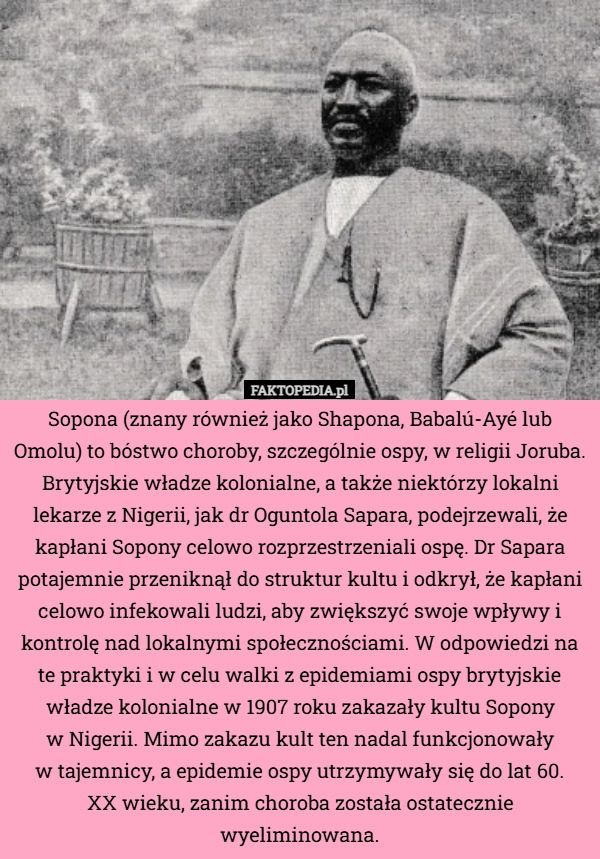 FAKTOPEDIA.pl

Sopona (znany również jako Shapona, Babalú-Ayé lub Omolu) to bóstwo choroby, szczególnie ospy, w religii Joruba. Brytyjskie władze kolonialne, a także niektórzy lokalni lekarze z Nigerii, jak dr Oguntola Sapara, podejrzewali, że kapłani Sopony celowo rozprzestrzeniali ospę. Dr Sapara potajemnie przeniknął do struktur kultu i odkrył, że kapłani celowo infekowali ludzi, aby zwiększyć swoje wpływy i kontrolę nad lokalnymi społecznościami. W odpowiedzi na te praktyki i w celu walki z epidemiami ospy brytyjskie władze kolonialne w 1907 roku zakazały kultu Sopony w Nigerii. Mimo zakazu kult ten nadal funkcjonowały w tajemnicy, a epidemie ospy utrzymywały się do lat 60. XX wieku, zanim choroba została ostatecznie wyeliminowana.